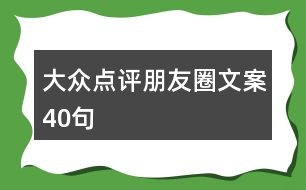 大众点评朋友圈文案40句